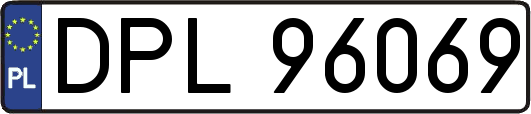 PL
DPL 96069